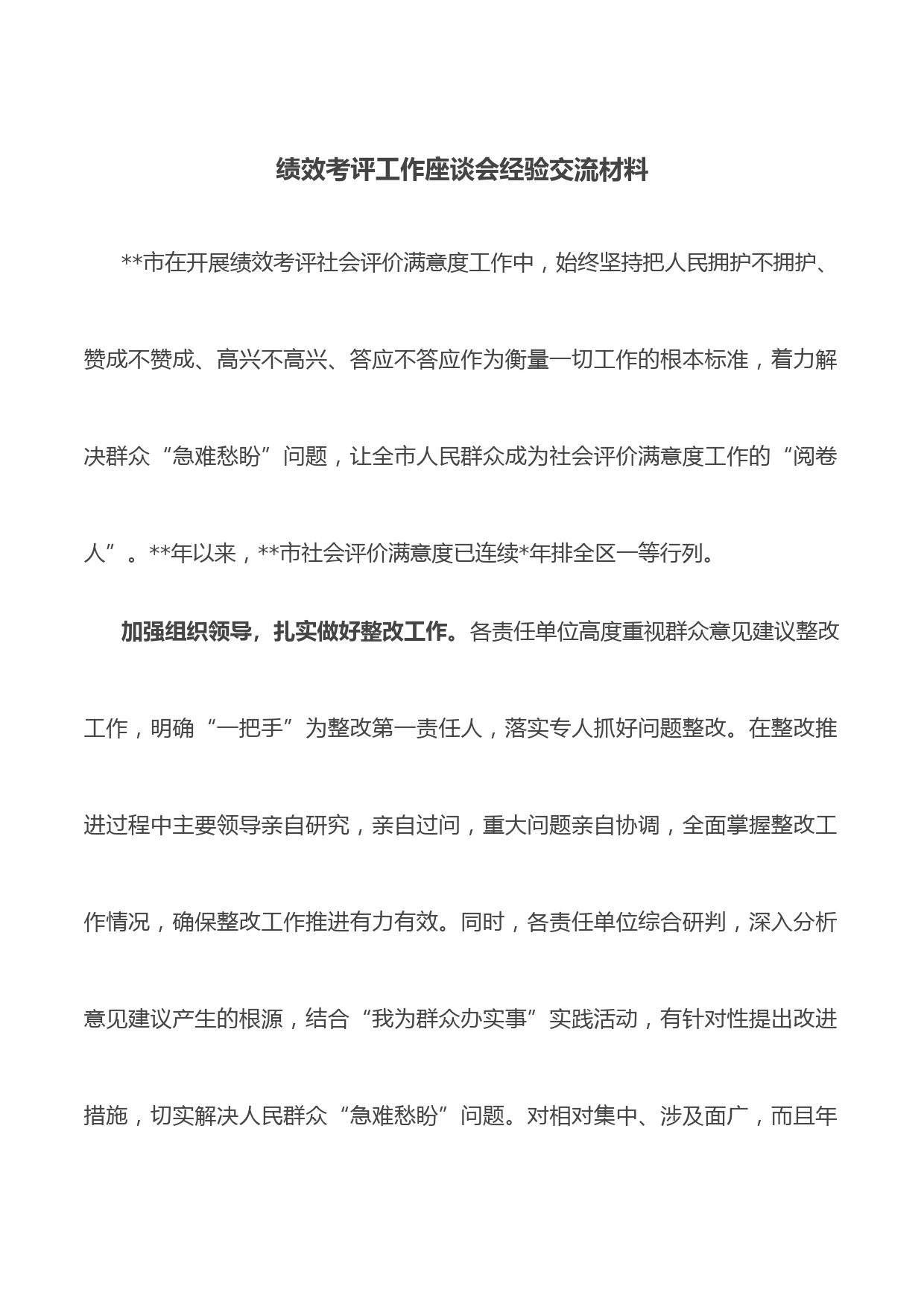 绩效考评工作座谈会经验交流材料

**市在开展绩效考评社会评价满意度工作中，始终坚持把人民拥护不拥护、赞成不赞成、高兴不高兴、答应不答应作为衡量一切工作的根本标准，着力解决群众“急难愁盼”问题，让全市人民群众成为社会评价满意度工作的“阅卷人”。**年以来，**市社会评价满意度已连续*年排全区一等行列。

加强组织领导，扎实做好整改工作。各责任单位高度重视群众意见建议整改工作，明确“一把手”为整改第一责任人，落实专人抓好问题整改。在整改推进过程中主要领导亲自研究，亲自过问，重大问题亲自协调，全面掌握整改工作情况，确保整改工作推进有力有效。同时，各责任单位综合研判，深入分析意见建议产生的根源，结合“我为群众办实事”实践活动，有针对性提出改进措施，切实解决人民群众“急难愁盼”问题。对相对集中、涉及面广，而且年